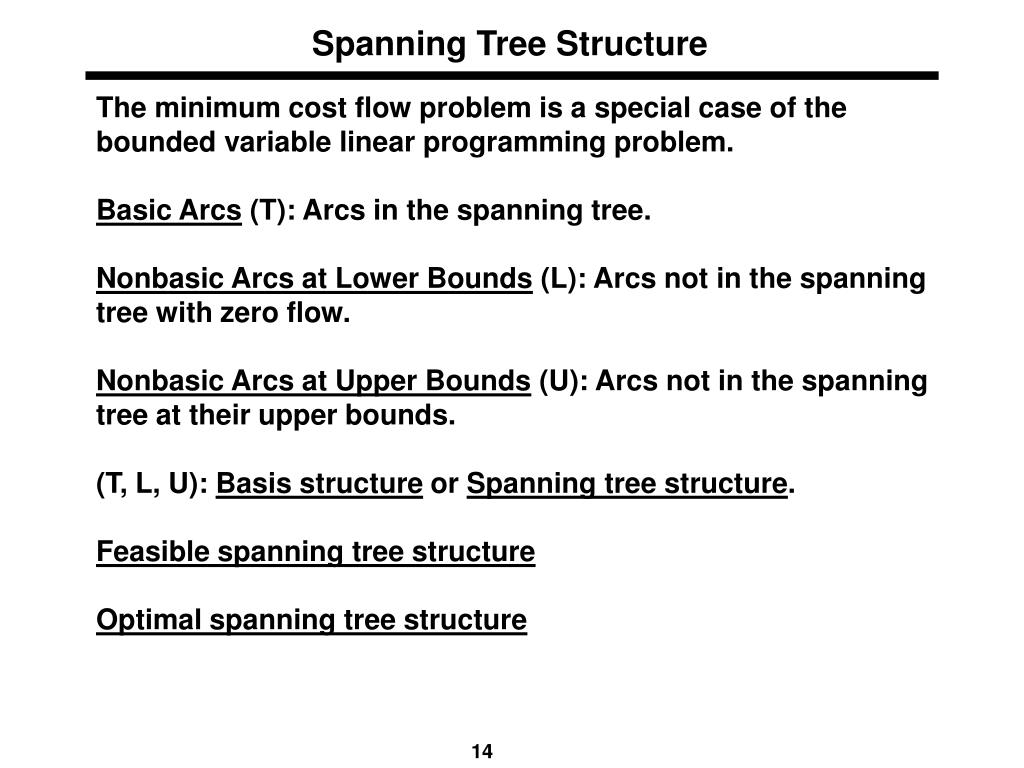 Spanning Tree Structure

The minimum cost flow problem is a special case of the bounded variable linear programming problem.

Basic Arcs (T): Arcs in the spanning tree.

Nonbasic Arcs at Lower Bounds (L): Arcs not in the spanning tree with zero flow.

Nonbasic Arcs at Upper Bounds (U): Arcs not in the spanning tree at their upper bounds.

(T, L, U): Basis structure or Spanning tree structure.

Feasible spanning tree structure

Optimal spanning tree structure

14